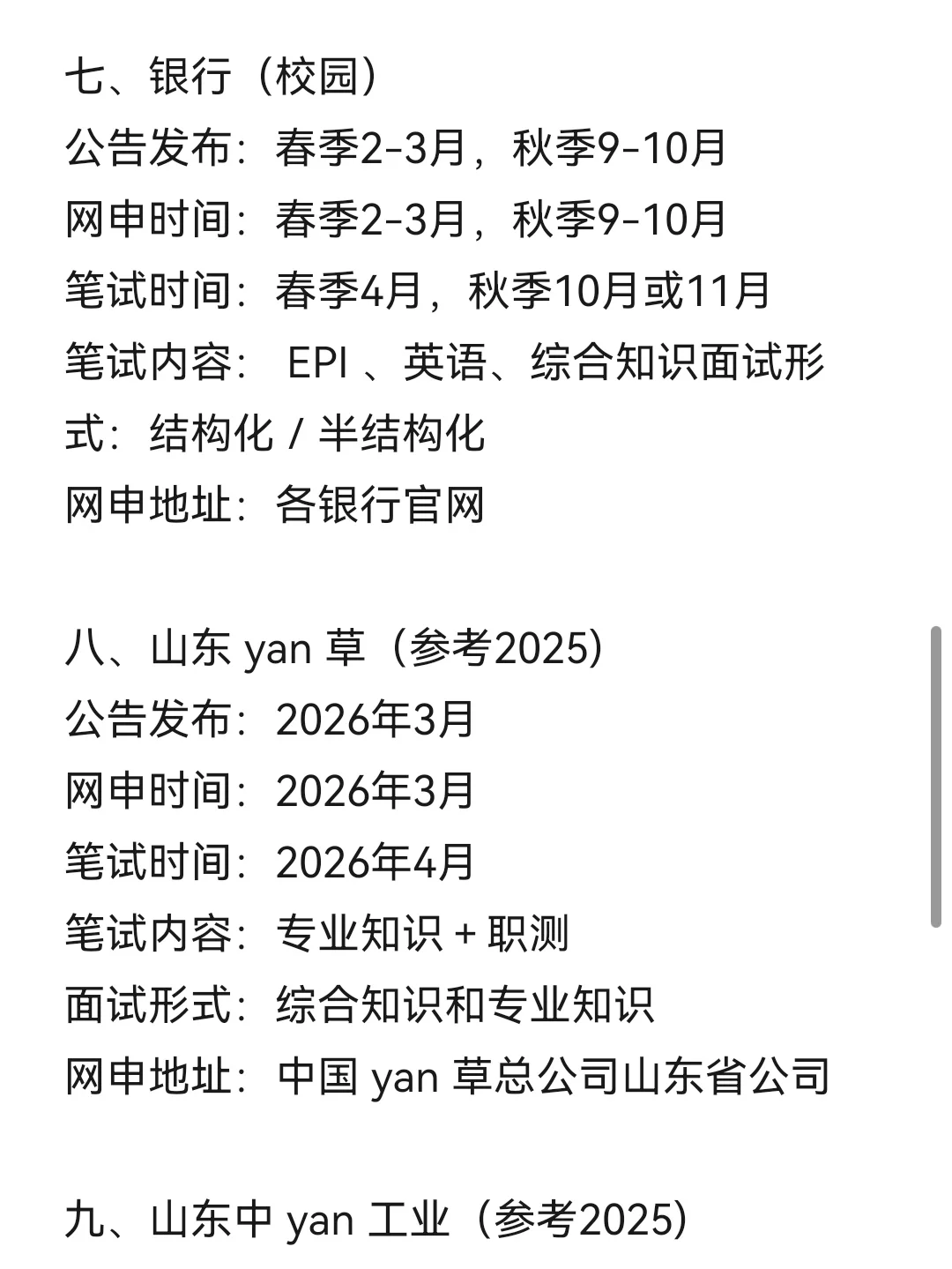 七、银行（校园）
公告发布：春季2-3月，秋季9-10月
网申时间：春季2-3月，秋季9-10月
笔试时间：春季4月，秋季10月或11月
笔试内容： EPI 、英语、综合知识面试形式：结构化 / 半结构化
网申地址：各银行官网

八、山东 yan 草（参考2025）
公告发布：2026年3月
网申时间：2026年3月
笔试时间：2026年4月
笔试内容：专业知识 + 职测
面试形式：综合知识和专业知识
网申地址：中国 yan 草总公司山东省公司

九、山东中 yan 工业（参考2025）